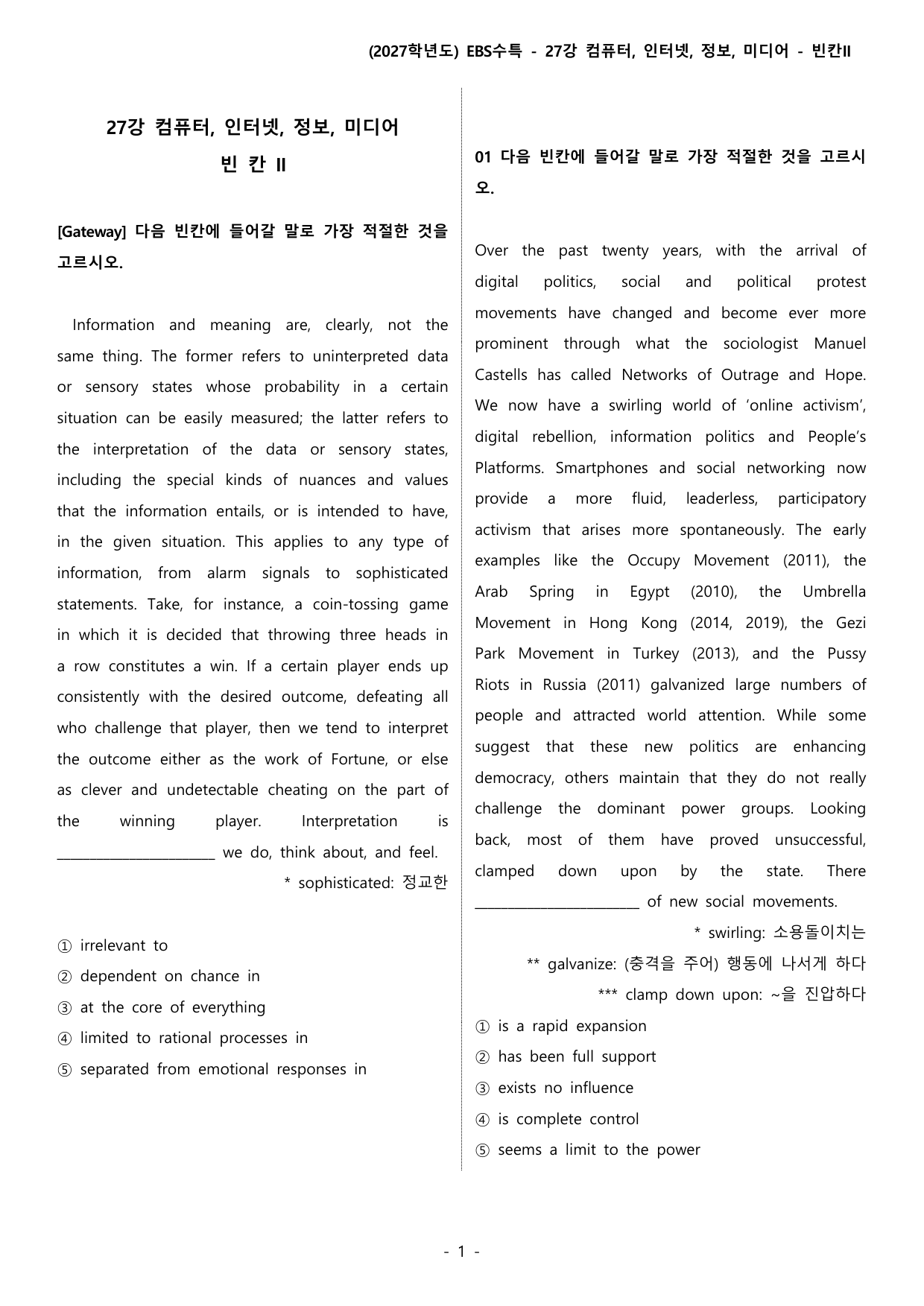 (2027학년도) EBS수특 - 27강 컴퓨터, 인터넷, 정보, 미디어 - 빈칸II

27강 컴퓨터, 인터넷, 정보, 미디어
빈 칸 II

[Gateway] 다음 빈칸에 들어갈 말로 가장 적절한 것을 고르시오.

Information and meaning are, clearly, not the same thing. The former refers to uninterpreted data or sensory states whose probability in a certain situation can be easily measured; the latter refers to the interpretation of the data or sensory states, including the special kinds of nuances and values that the information entails, or is intended to have, in the given situation. This applies to any type of information, from alarm signals to sophisticated statements. Take, for instance, a coin-tossing game in which it is decided that throwing three heads in a row constitutes a win. If a certain player ends up consistently with the desired outcome, defeating all who challenge that player, then we tend to interpret the outcome either as the work of Fortune, or else as clever and undetectable cheating on the part of the winning player. Interpretation is ____ we do, think about, and feel.

* sophisticated: 정교한

① irrelevant to
② dependent on chance in
③ at the core of everything
④ limited to rational processes in
⑤ separated from emotional responses in

01 다음 빈칸에 들어갈 말로 가장 적절한 것을 고르시오.

Over the past twenty years, with the arrival of digital politics, social and political protest movements have changed and become ever more prominent through what the sociologist Manuel Castells has called Networks of Outrage and Hope. We now have a swirling world of 'online activism', digital rebellion, information politics and People's Platforms. Smartphones and social networking now provide a more fluid, leaderless, participatory activism that arises more spontaneously. The early examples like the Occupy Movement (2011), the Arab Spring in Egypt (2010), the Umbrella Movement in Hong Kong (2014, 2019), the Gezi Park Movement in Turkey (2013), and the Pussy Riots in Russia (2011) galvanized large numbers of people and attracted world attention. While some suggest that these new politics are enhancing democracy, others maintain that they do not really challenge the dominant power groups. Looking back, most of them have proved unsuccessful, clamped down upon by the state. There ____ of new social movements.

* swirling: 소용돌이치는
** galvanize: (충격을 주어) 행동에 나서게 하다
*** clamp down upon: ~을 진압하다

① is a rapid expansion
② has been full support
③ exists no influence
④ is complete control
⑤ seems a limit to the power

- 1 -